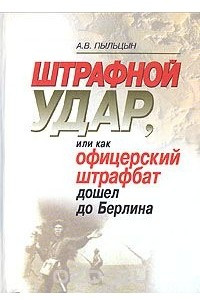 А.В. ПЫЛЬЦЫН

ШТРАФНОЙ УДАР,

или как
офицерский
штрафбат
дошел
до Берлина